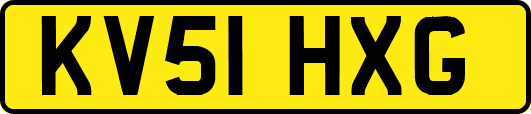 KV51 HXG